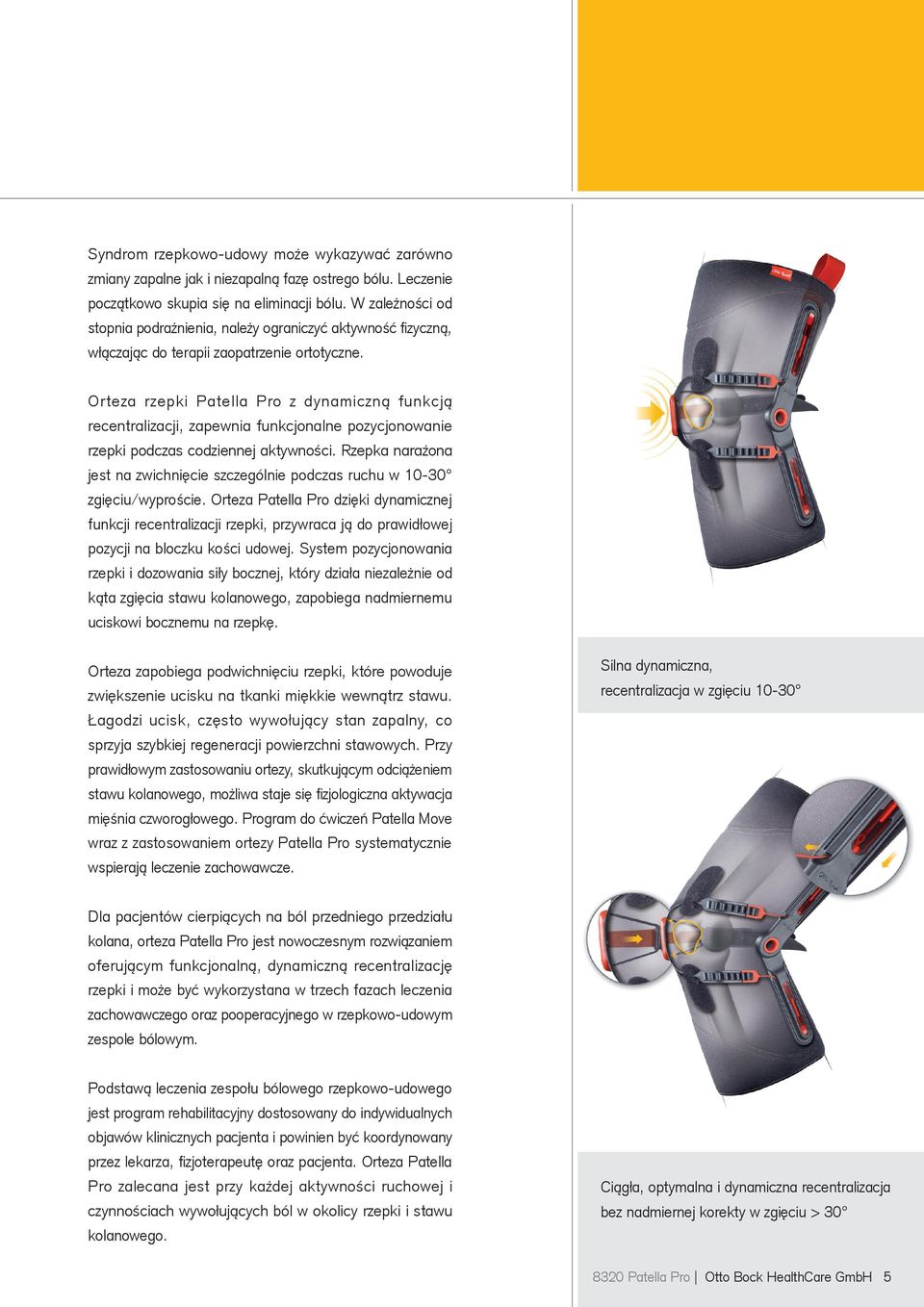 Syndrom rzepkowo-udowy może wykazywać zarówno zmiany zapalne jak i niezapalną fazę ostrego bólu. Leczenie początkowo skupia się na eliminacji bólu. W zależności od stopnia podrażnienia, należy ograniczyć aktywność fizyczną, włączając do terapii zaopatrzenie ortotyczne.

Orteza rzepki Patella Pro z dynamiczną funkcją recentralizacji, zapewnia funkcjonalne pozycjonowanie rzepki podczas codziennej aktywności. Rzepka narażona jest na zwichnięcie szczególnie podczas ruchu w 10-30° zgięciu/wyproście. Orteza Patella Pro dzięki dynamicznej funkcji recentralizacji rzepki, przywraca ją do prawidłowej pozycji na bloczku kości udowej. System pozycjonowania rzepki i dozowania siły bocznej, który działa niezależnie od kąta zgięcia stawu kolanowego, zapobiega nadmiernemu uciskowi bocznemu na rzepkę.

Orteza zapobiega podwichnięciu rzepki, które powoduje zwiększenie ucisku na tkanki miękkie wewnątrz stawu. Łagodzi ucisk, często wywołujący stan zapalny, co sprzyja szybkiej regeneracji powierzchni stawowych. Przy prawidłowym zastosowaniu ortezy, skutkującym odciążeniem stawu kolanowego, możliwa staje się fizjologiczna aktywacja mięśnia czworogłowego. Program do ćwiczeń Patella Move wraz z zastosowaniem ortezy Patella Pro systematycznie wspierają leczenie zachowawcze.

Dla pacjentów cierpiących na ból przedniego przedziału kolana, orteza Patella Pro jest nowoczesnym rozwiązaniem oferującym funkcjonalną, dynamiczną recentralizację rzepki i może być wykorzystana w trzech fazach leczenia zachowawczego oraz pooperacyjnego w rzepkowo-udowym zespole bólowym.

Podstawą leczenia zespołu bólowego rzepkowo-udowego jest program rehabilitacyjny dostosowany do indywidualnych objawów klinicznych pacjenta i powinien być koordynowany przez lekarza, fizjoterapeutę oraz pacjenta. Orteza Patella Pro zalecana jest przy każdej aktywności ruchowej i czynnościach wywołujących ból w okolicy rzepki i stawu kolanowego.

Silna dynamiczna, recentralizacja w zgięciu 10-30°

Ciągła, optymalna i dynamiczna recentralizacja bez nadmiernej korekty w zgięciu > 30°

8320 Patella Pro | Otto Bock HealthCare GmbH 5